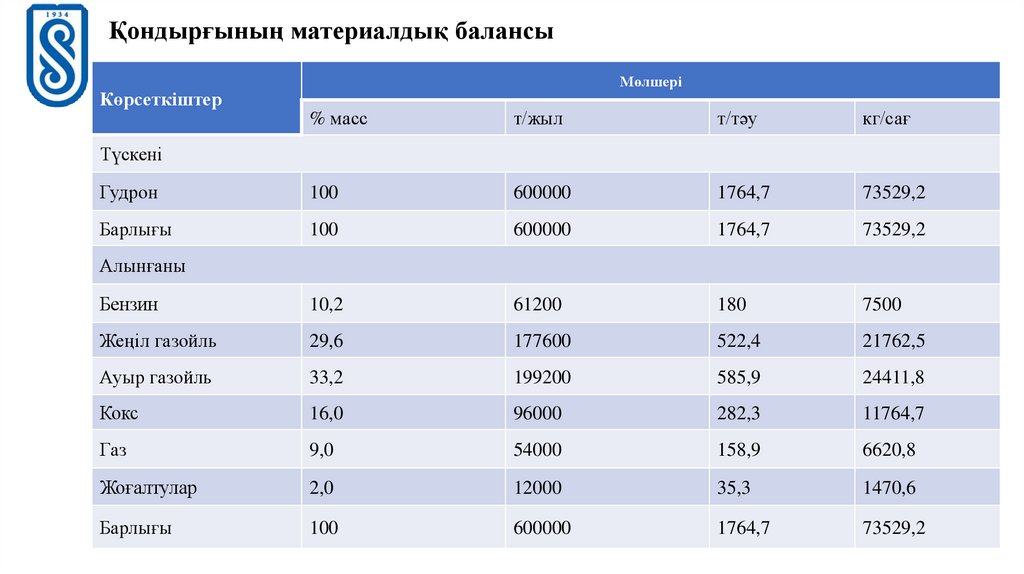 1934

Қондырғының материалдық балансы

| Көрсеткіштер | Мөлшері | | | |
|---|---|---|---|---|
| | % масс | т/жыл | т/тәу | кг/сағ |
| Түскені | | | | |
| Гудрон | 100 | 600000 | 1764,7 | 73529,2 |
| Барлығы | 100 | 600000 | 1764,7 | 73529,2 |
| Алынғаны | | | | |
| Бензин | 10,2 | 61200 | 180 | 7500 |
| Жеңіл газойль | 29,6 | 177600 | 522,4 | 21762,5 |
| Ауыр газойль | 33,2 | 199200 | 585,9 | 24411,8 |
| Кокс | 16,0 | 96000 | 282,3 | 11764,7 |
| Газ | 9,0 | 54000 | 158,9 | 6620,8 |
| Жоғалтулар | 2,0 | 12000 | 35,3 | 1470,6 |
| Барлығы | 100 | 600000 | 1764,7 | 73529,2 |